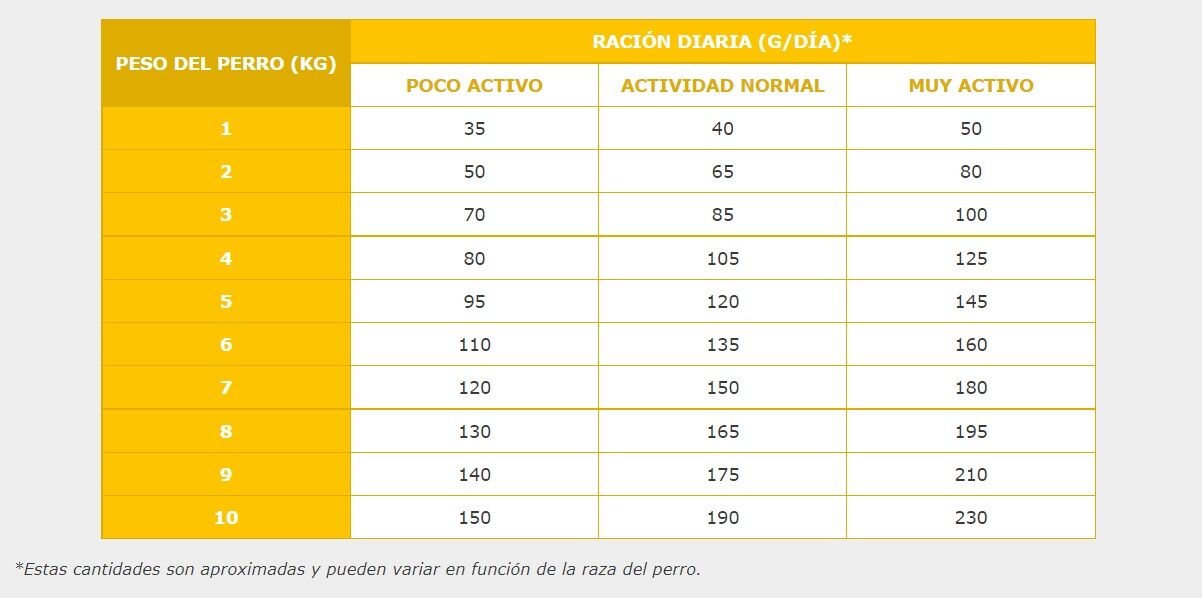 | PESO DEL PERRO (KG) | RACIÓN DIARIA (G/DÍA)* | | |
|---|---|---|---|
| | POCO ACTIVO | ACTIVIDAD NORMAL | MUY ACTIVO |
| 1 | 35 | 40 | 50 |
| 2 | 50 | 65 | 80 |
| 3 | 70 | 85 | 100 |
| 4 | 80 | 105 | 125 |
| 5 | 95 | 120 | 145 |
| 6 | 110 | 135 | 160 |
| 7 | 120 | 150 | 180 |
| 8 | 130 | 165 | 195 |
| 9 | 140 | 175 | 210 |
| 10 | 150 | 190 | 230 |

*Estas cantidades son aproximadas y pueden variar en función de la raza del perro.